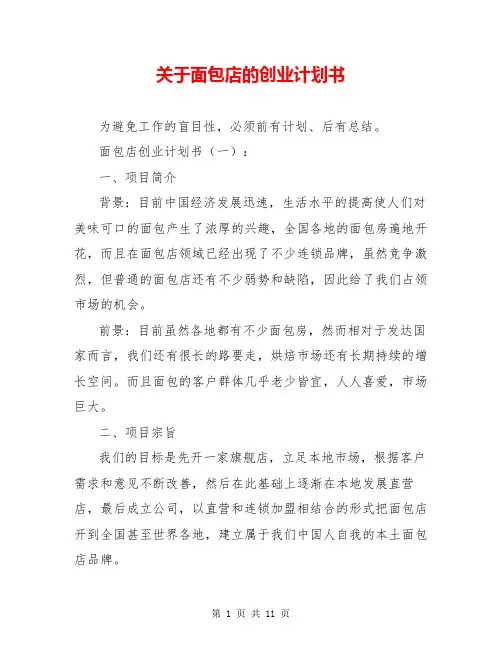 关于面包店的创业计划书

为避免工作的盲目性，必须前有计划、后有总结。

面包店创业计划书（一）：

一、项目简介

背景：目前中国经济发展迅速，生活水平的提高使人们对美味可口的面包产生了浓厚的兴趣，全国各地的面包房遍地开花，而且在面包店领域已经出现了不少连锁品牌，虽然竞争激烈，但普通的面包店还有不少弱势和缺陷，因此给了我们占领市场的机会。

前景：目前虽然各地都有不少面包房，然而相对于发达国家而言，我们还有很长的路要走，烘焙市场还有长期持续的增长空间。而且面包的客户群体几乎老少皆宜，人人喜爱，市场巨大。

二、项目宗旨

我们的目标是先开一家旗舰店，立足本地市场，根据客户需求和意见不断改善，然后在此基础上逐渐在本地发展直营店，最后成立公司，以直营和连锁加盟相结合的形式把面包店开到全国甚至世界各地，建立属于我们中国人自我的本土面包店品牌。

第 1 页 共 11 页